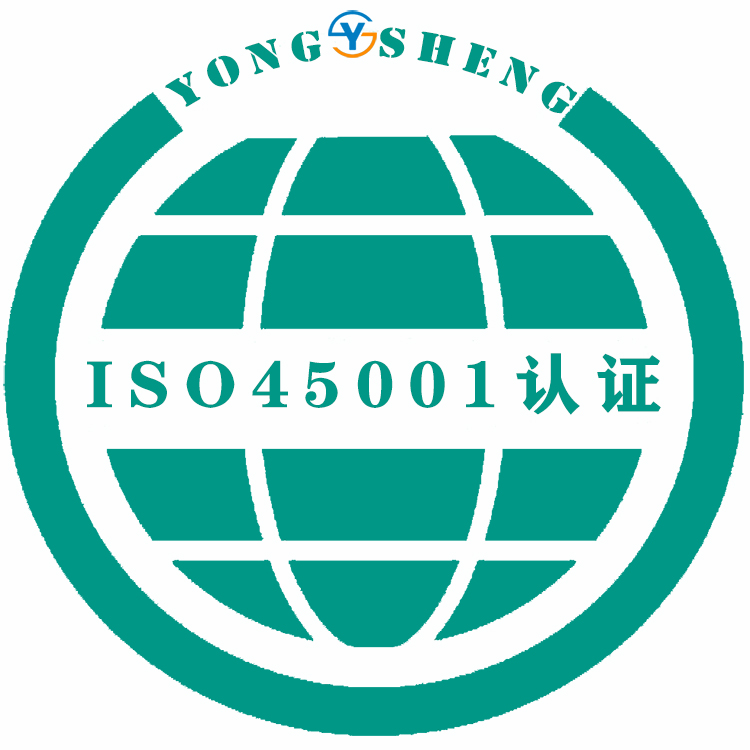 YONG Y SHENG

ISO45001认证